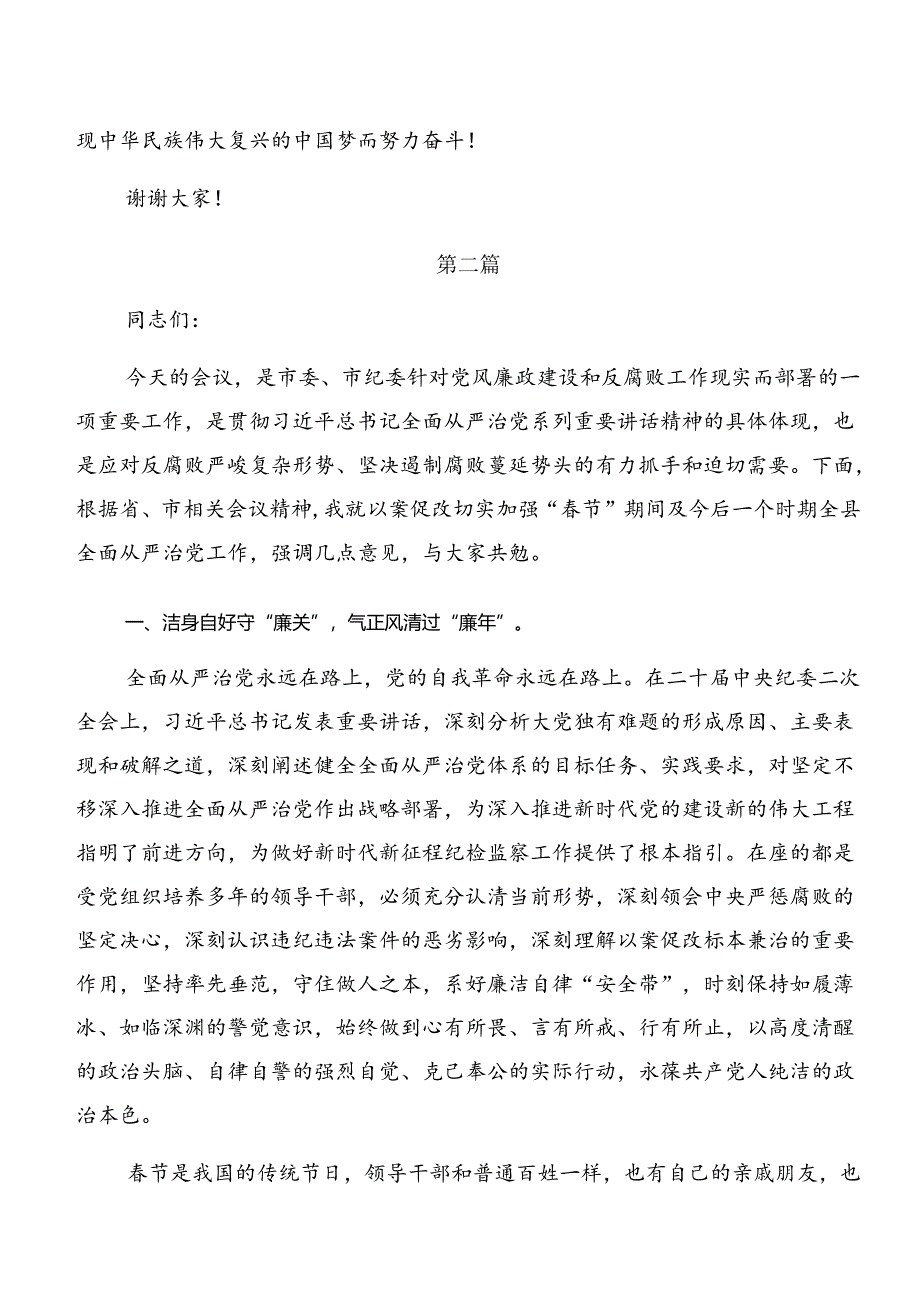 现中华民族伟大复兴的中国梦而努力奋斗！

谢谢大家！

第二篇

同志们：

今天的会议，是市委、市纪委针对党风廉政建设和反腐败工作现实而部署的一项重要工作，是贯彻习近平总书记全面从严治党系列重要讲话精神的具体体现，也是应对反腐败严峻复杂形势、坚决遏制腐败蔓延势头的有力抓手和迫切需要。下面，根据省、市相关会议精神，我就以案促改切实加强“春节”期间及今后一个时期全县全面从严治党工作，强调几点意见，与大家共勉。

一、洁身自好守“廉关”，气正风清过“廉年”。

全面从严治党永远在路上，党的自我革命永远在路上。在二十届中央纪委二次全会上，习近平总书记发表重要讲话，深刻分析大党独有难题的形成原因、主要表现和破解之道，深刻阐述健全全面从严治党体系的目标任务、实践要求，对坚定不移深入推进全面从严治党作出战略部署，为深入推进新时代党的建设新的伟大工程指明了前进方向，为做好新时代新征程纪检监察工作提供了根本指引。在座的都是受党组织培养多年的领导干部，必须充分认清当前形势，深刻领会中央严惩腐败的坚定决心，深刻认识违纪违法案件的恶劣影响，深刻理解以案促改标本兼治的重要作用，坚持率先垂范，守住做人之本，系好廉洁自律“安全带”，时刻保持如履薄冰、如临深渊的警觉意识，始终做到心有所畏、言有所戒、行有所止，以高度清醒的政治头脑、自律自警的强烈自觉、克己奉公的实际行动，永葆共产党人纯洁的政治本色。

春节是我国的传统节日，领导干部和普通百姓一样，也有自己的亲戚朋友，也